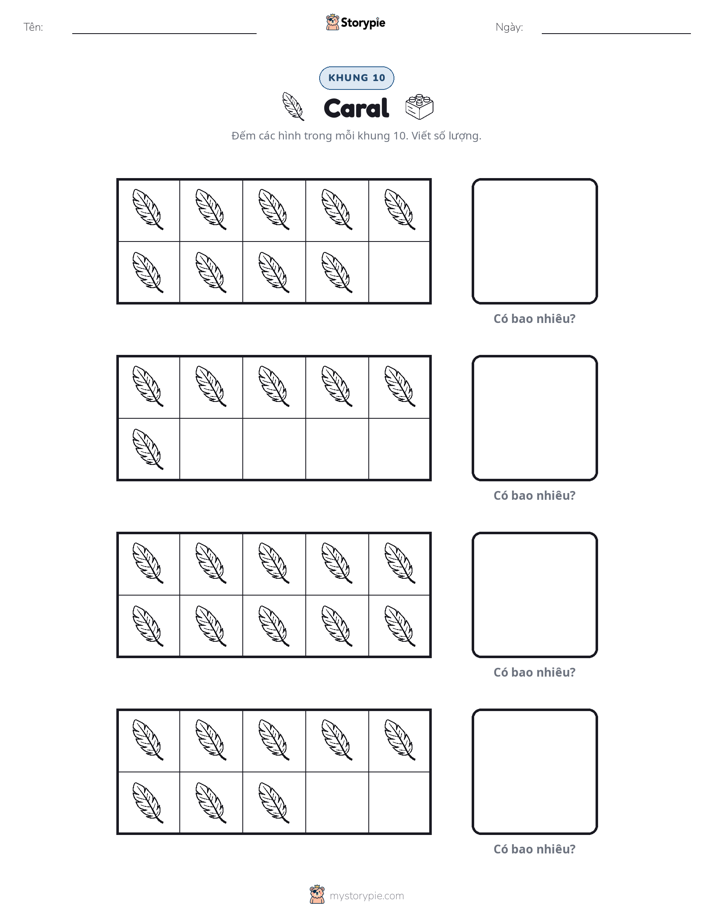 Tên: ____ Storypie Ngày: ____

KHUNG 10

Caral

Đếm các hình trong mỗi khung 10. Viết số lượng.

Có bao nhiêu?

Có bao nhiêu?

Có bao nhiêu?

Có bao nhiêu?

mystorypie.com